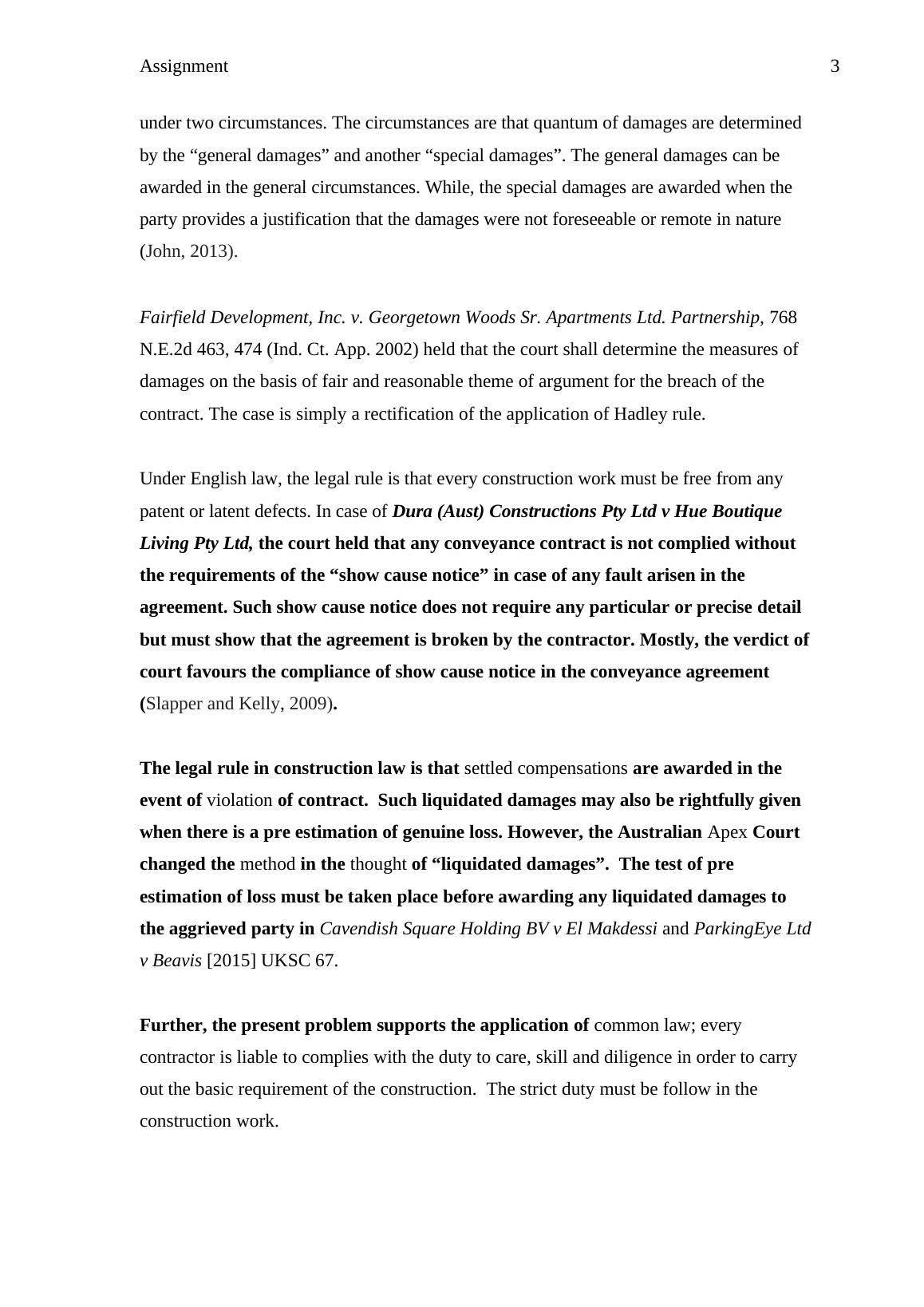 Assignment 3

under two circumstances. The circumstances are that quantum of damages are determined by the “general damages” and another “special damages”. The general damages can be awarded in the general circumstances. While, the special damages are awarded when the party provides a justification that the damages were not foreseeable or remote in nature (John, 2013).

Fairfield Development, Inc. v. Georgetown Woods Sr. Apartments Ltd. Partnership, 768 N.E.2d 463, 474 (Ind. Ct. App. 2002) held that the court shall determine the measures of damages on the basis of fair and reasonable theme of argument for the breach of the contract. The case is simply a rectification of the application of Hadley rule.

Under English law, the legal rule is that every construction work must be free from any patent or latent defects. In case of Dura (Aust) Constructions Pty Ltd v Hue Boutique Living Pty Ltd, the court held that any conveyance contract is not complied without the requirements of the “show cause notice” in case of any fault arisen in the agreement. Such show cause notice does not require any particular or precise detail but must show that the agreement is broken by the contractor. Mostly, the verdict of court favours the compliance of show cause notice in the conveyance agreement (Slapper and Kelly, 2009).

The legal rule in construction law is that settled compensations are awarded in the event of violation of contract. Such liquidated damages may also be rightfully given when there is a pre estimation of genuine loss. However, the Australian Apex Court changed the method in the thought of “liquidated damages”. The test of pre estimation of loss must be taken place before awarding any liquidated damages to the aggrieved party in Cavendish Square Holding BV v El Makdessi and ParkingEye Ltd v Beavis [2015] UKSC 67.

Further, the present problem supports the application of common law; every contractor is liable to complies with the duty to care, skill and diligence in order to carry out the basic requirement of the construction. The strict duty must be follow in the construction work.